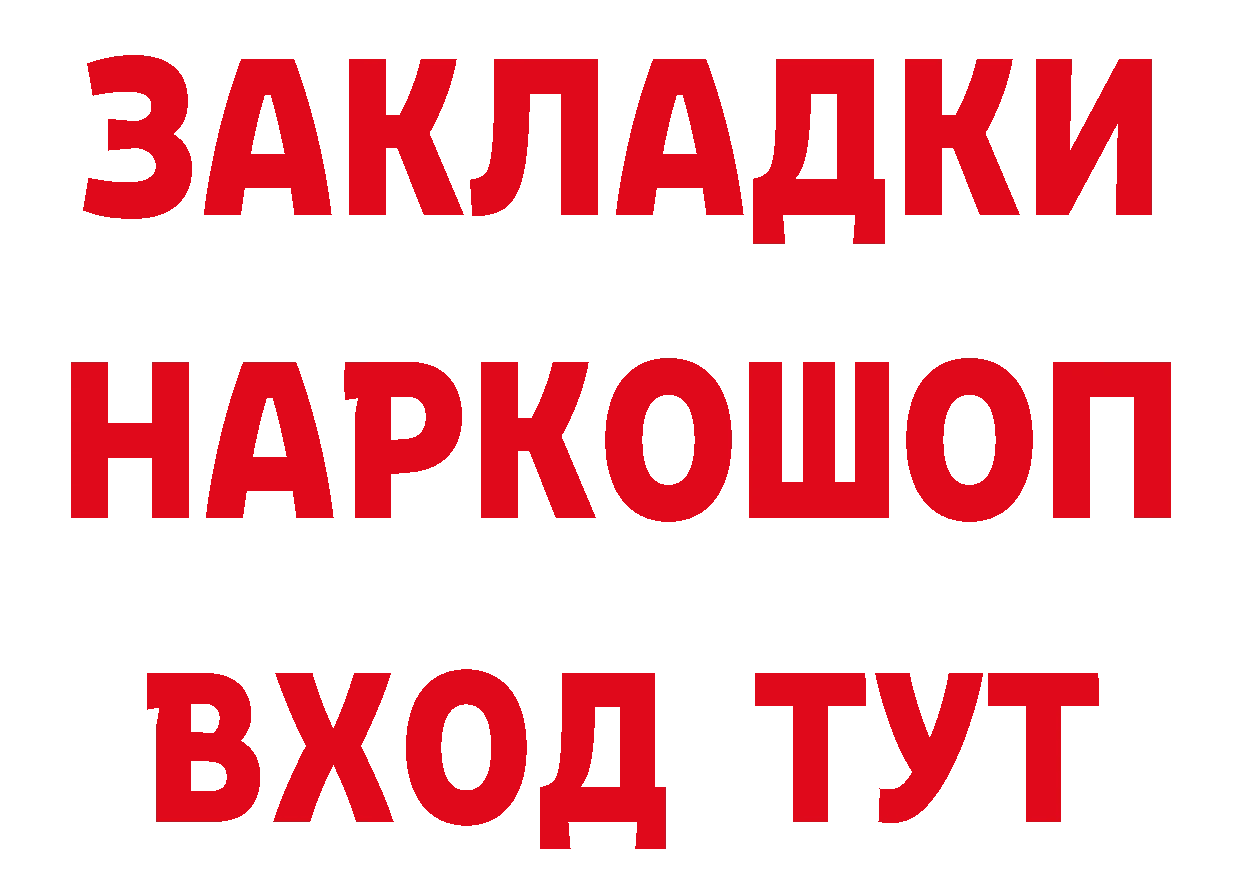 ЗАКЛАДКИ
НАРКОШОП
ВХОД ТУТ